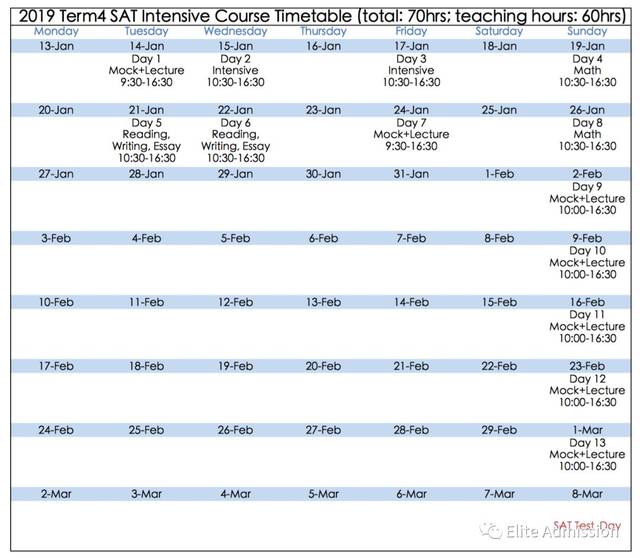 2019 Term4 SAT Intensive Course Timetable (total: 70hrs; teaching hours: 60hrs)

| Monday | Tuesday | Wednesday | Thursday | Friday | Saturday | Sunday |
|---|---|---|---|---|---|---|
| 13-Jan | 14-Jan | 15-Jan | 16-Jan | 17-Jan | 18-Jan | 19-Jan |
| | Day 1 Mock+Lecture 9:30-16:30 | Day 2 Intensive 10:30-16:30 | | Day 3 Intensive 10:30-16:30 | | Day 4 Math 10:30-16:30 |
| 20-Jan | 21-Jan | 22-Jan | 23-Jan | 24-Jan | 25-Jan | 26-Jan |
| | Day 5 Reading, Writing, Essay 10:30-16:30 | Day 6 Reading, Writing, Essay 10:30-16:30 | | Day 7 Mock+Lecture 9:30-16:30 | | Day 8 Math 10:30-16:30 |
| 27-Jan | 28-Jan | 29-Jan | 30-Jan | 31-Jan | 1-Feb | 2-Feb |
| | | | | | | Day 9 Mock+Lecture 10:00-16:30 |
| 3-Feb | 4-Feb | 5-Feb | 6-Feb | 7-Feb | 8-Feb | 9-Feb |
| | | | | | | Day 10 Mock+Lecture 10:00-16:30 |
| 10-Feb | 11-Feb | 12-Feb | 13-Feb | 14-Feb | 15-Feb | 16-Feb |
| | | | | | | Day 11 Mock+Lecture 10:00-16:30 |
| 17-Feb | 18-Feb | 19-Feb | 20-Feb | 21-Feb | 22-Feb | 23-Feb |
| | | | | | | Day 12 Mock+Lecture 10:00-16:30 |
| 24-Feb | 25-Feb | 26-Feb | 27-Feb | 28-Feb | 29-Feb | 1-Mar |
| | | | | | | Day 13 Mock+Lecture 10:00-16:30 |
| 2-Mar | 3-Mar | 4-Mar | 5-Mar | 6-Mar | 7-Mar | 8-Mar |
| | | | | | | SAT Test Day |

Elite Admission